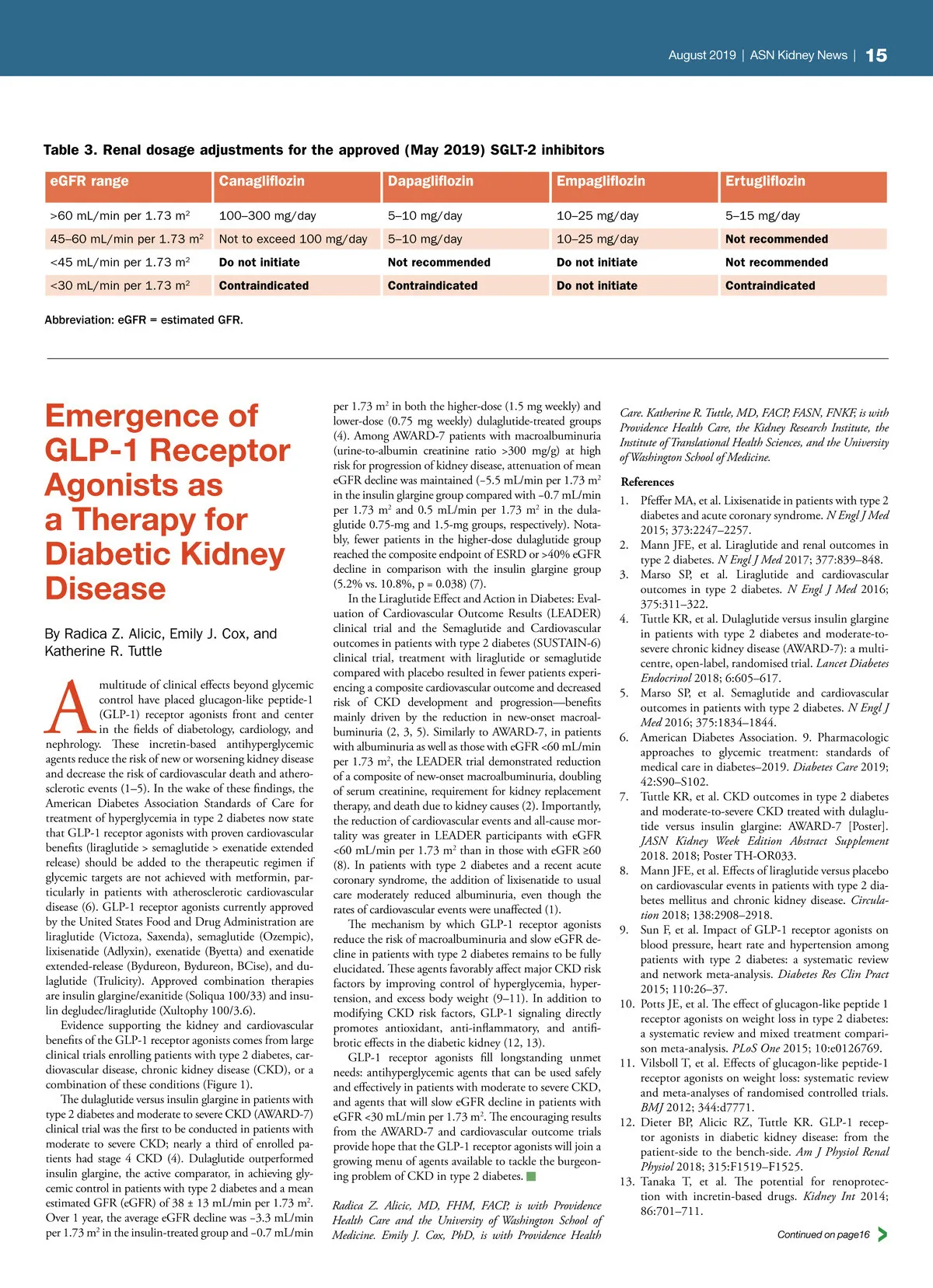 August 2019 | ASN Kidney News | 15

Table 3. Renal dosage adjustments for the approved (May 2019) SGLT-2 inhibitors

| eGFR range | Canagliflozin | Dapagliflozin | Empagliflozin | Ertugliflozin |
|---|---|---|---|---|
| >60 mL/min per 1.73 m$^2$ | 100–300 mg/day | 5–10 mg/day | 10–25 mg/day | 5–15 mg/day |
| 45–60 mL/min per 1.73 m$^2$ | Not to exceed 100 mg/day | 5–10 mg/day | 10–25 mg/day | Not recommended |
| <45 mL/min per 1.73 m$^2$ | Do not initiate | Not recommended | Do not initiate | Not recommended |
| <30 mL/min per 1.73 m$^2$ | Contraindicated | Contraindicated | Do not initiate | Contraindicated |

Abbreviation: eGFR = estimated GFR.

Emergence of GLP-1 Receptor Agonists as a Therapy for Diabetic Kidney Disease

By Radica Z. Alicic, Emily J. Cox, and Katherine R. Tuttle

A multitude of clinical effects beyond glycemic control have placed glucagon-like peptide-1 (GLP-1) receptor agonists front and center in the fields of diabetology, cardiology, and nephrology. These incretin-based antihyperglycemic agents reduce the risk of new or worsening kidney disease and decrease the risk of cardiovascular death and atherosclerotic events (1–5). In the wake of these findings, the American Diabetes Association Standards of Care for treatment of hyperglycemia in type 2 diabetes now state that GLP-1 receptor agonists with proven cardiovascular benefits (liraglutide > semaglutide > exenatide extended release) should be added to the therapeutic regimen if glycemic targets are not achieved with metformin, particularly in patients with atherosclerotic cardiovascular disease (6). GLP-1 receptor agonists currently approved by the United States Food and Drug Administration are liraglutide (Victoza, Saxenda), semaglutide (Ozempic), lixisenatide (Adlyxin), exenatide (Byetta) and exenatide extended-release (Bydureon, Bydureon, BCise), and dulaglutide (Trulicity). Approved combination therapies are insulin glargine/exanitide (Soliqua 100/33) and insulin degludec/liraglutide (Xultophy 100/3.6).

Evidence supporting the kidney and cardiovascular benefits of the GLP-1 receptor agonists comes from large clinical trials enrolling patients with type 2 diabetes, cardiovascular disease, chronic kidney disease (CKD), or a combination of these conditions (Figure 1).

The dulaglutide versus insulin glargine in patients with type 2 diabetes and moderate to severe CKD (AWARD-7) clinical trial was the first to be conducted in patients with moderate to severe CKD; nearly a third of enrolled patients had stage 4 CKD (4). Dulaglutide outperformed insulin glargine, the active comparator, in achieving glycemic control in patients with type 2 diabetes and a mean estimated GFR (eGFR) of 38 ± 13 mL/min per 1.73 m$^2$. Over 1 year, the average eGFR decline was −3.3 mL/min per 1.73 m$^2$ in the insulin-treated group and −0.7 mL/min per 1.73 m$^2$ in both the higher-dose (1.5 mg weekly) and lower-dose (0.75 mg weekly) dulaglutide-treated groups (4). Among AWARD-7 patients with macroalbuminuria (urine-to-albumin creatinine ratio >300 mg/g) at high risk for progression of kidney disease, attenuation of mean eGFR decline was maintained (−5.5 mL/min per 1.73 m$^2$ in the insulin glargine group compared with −0.7 mL/min per 1.73 m$^2$ and 0.5 mL/min per 1.73 m$^2$ in the dulaglutide 0.75-mg and 1.5-mg groups, respectively). Notably, fewer patients in the higher-dose dulaglutide group reached the composite endpoint of ESRD or >40% eGFR decline in comparison with the insulin glargine group (5.2% vs. 10.8%, p = 0.038) (7).

In the Liraglutide Effect and Action in Diabetes: Evaluation of Cardiovascular Outcome Results (LEADER) clinical trial and the Semaglutide and Cardiovascular outcomes in patients with type 2 diabetes (SUSTAIN-6) clinical trial, treatment with liraglutide or semaglutide compared with placebo resulted in fewer patients experiencing a composite cardiovascular outcome and decreased risk of CKD development and progression—benefits mainly driven by the reduction in new-onset macroalbuminuria (2, 3, 5). Similarly to AWARD-7, in patients with albuminuria as well as those with eGFR <60 mL/min per 1.73 m$^2$, the LEADER trial demonstrated reduction of a composite of new-onset macroalbuminuria, doubling of serum creatinine, requirement for kidney replacement therapy, and death due to kidney causes (2). Importantly, the reduction of cardiovascular events and all-cause mortality was greater in LEADER participants with eGFR <60 mL/min per 1.73 m$^2$ than in those with eGFR ≥60 (8). In patients with type 2 diabetes and a recent acute coronary syndrome, the addition of lixisenatide to usual care moderately reduced albuminuria, even though the rates of cardiovascular events were unaffected (1).

The mechanism by which GLP-1 receptor agonists reduce the risk of macroalbuminuria and slow eGFR decline in patients with type 2 diabetes remains to be fully elucidated. These agents favorably affect major CKD risk factors by improving control of hyperglycemia, hypertension, and excess body weight (9–11). In addition to modifying CKD risk factors, GLP-1 signaling directly promotes antioxidant, anti-inflammatory, and antifibrotic effects in the diabetic kidney (12, 13).

GLP-1 receptor agonists fill longstanding unmet needs: antihyperglycemic agents that can be used safely and effectively in patients with moderate to severe CKD, and agents that will slow eGFR decline in patients with eGFR <30 mL/min per 1.73 m$^2$. The encouraging results from the AWARD-7 and cardiovascular outcome trials provide hope that the GLP-1 receptor agonists will join a growing menu of agents available to tackle the burgeoning problem of CKD in type 2 diabetes.

Radica Z. Alicic, MD, FHM, FACP, is with Providence Health Care and the University of Washington School of Medicine. Emily J. Cox, PhD, is with Providence Health Care. Katherine R. Tuttle, MD, FACP, FASN, FNKF, is with Providence Health Care, the Kidney Research Institute, the Institute of Translational Health Sciences, and the University of Washington School of Medicine.

References
1. Pfeffer MA, et al. Lixisenatide in patients with type 2 diabetes and acute coronary syndrome. N Engl J Med 2015; 373:2247–2257.
2. Mann JFE, et al. Liraglutide and renal outcomes in type 2 diabetes. N Engl J Med 2017; 377:839–848.
3. Marso SP, et al. Liraglutide and cardiovascular outcomes in type 2 diabetes. N Engl J Med 2016; 375:311–322.
4. Tuttle KR, et al. Dulaglutide versus insulin glargine in patients with type 2 diabetes and moderate-to-severe chronic kidney disease (AWARD-7): a multicentre, open-label, randomised trial. Lancet Diabetes Endocrinol 2018; 6:605–617.
5. Marso SP, et al. Semaglutide and cardiovascular outcomes in patients with type 2 diabetes. N Engl J Med 2016; 375:1834–1844.
6. American Diabetes Association. 9. Pharmacologic approaches to glycemic treatment: standards of medical care in diabetes–2019. Diabetes Care 2019; 42:S90–S102.
7. Tuttle KR, et al. CKD outcomes in type 2 diabetes and moderate-to-severe CKD treated with dulaglutide versus insulin glargine: AWARD-7 [Poster]. JASN Kidney Week Edition Abstract Supplement 2018. 2018; Poster TH-OR033.
8. Mann JFE, et al. Effects of liraglutide versus placebo on cardiovascular events in patients with type 2 diabetes mellitus and chronic kidney disease. Circulation 2018; 138:2908–2918.
9. Sun F, et al. Impact of GLP-1 receptor agonists on blood pressure, heart rate and hypertension among patients with type 2 diabetes: a systematic review and network meta-analysis. Diabetes Res Clin Pract 2015; 110:26–37.
10. Potts JE, et al. The effect of glucagon-like peptide 1 receptor agonists on weight loss in type 2 diabetes: a systematic review and mixed treatment comparison meta-analysis. PLoS One 2015; 10:e0126769.
11. Vilsboll T, et al. Effects of glucagon-like peptide-1 receptor agonists on weight loss: systematic review and meta-analyses of randomised controlled trials. BMJ 2012; 344:d7771.
12. Dieter BP, Alicic RZ, Tuttle KR. GLP-1 receptor agonists in diabetic kidney disease: from the patient-side to the bench-side. Am J Physiol Renal Physiol 2018; 315:F1519–F1525.
13. Tanaka T, et al. The potential for renoprotection with incretin-based drugs. Kidney Int 2014; 86:701–711.

Continued on page16